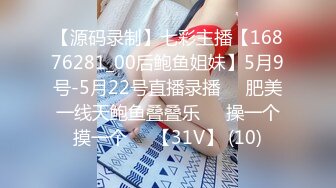 【源码录制】七彩主播【16876281_00后鲍鱼姐妹】5月9号-5月22号直播录播　肥美一线天鲍鱼叠叠乐　操一个摸一个　【31V】 (10)